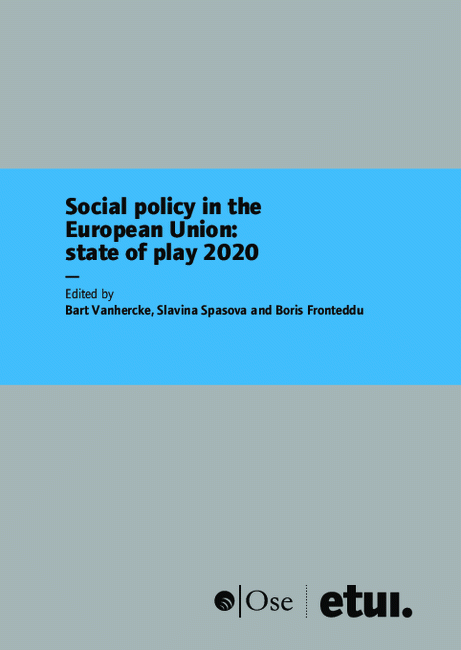 Social policy in the European Union: state of play 2020

—

Edited by
Bart Vanhercke, Slavina Spasova and Boris Fronteddu

Ose

etui.